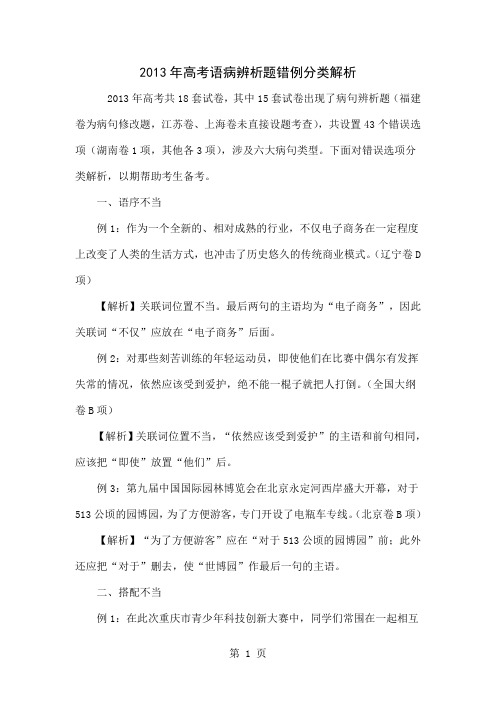 2013年高考语病辨析题错例分类解析

2013年高考共18套试卷，其中15套试卷出现了病句辨析题（福建卷为病句修改题，江苏卷、上海卷未直接设题考查），共设置43个错误选项（湖南卷1项，其他各3项），涉及六大病句类型。下面对错误选项分类解析，以期帮助考生备考。

一、语序不当

例1：作为一个全新的、相对成熟的行业，不仅电子商务在一定程度上改变了人类的生活方式，也冲击了历史悠久的传统商业模式。（辽宁卷D项）

【解析】关联词位置不当。最后两句的主语均为“电子商务”，因此关联词“不仅”应放在“电子商务”后面。

例2：对那些刻苦训练的年轻运动员，即使他们在比赛中偶尔有发挥失常的情况，依然应该受到爱护，绝不能一棍子就把人打倒。（全国大纲卷B项）

【解析】关联词位置不当，“依然应该受到爱护”的主语和前句相同，应该把“即使”放置“他们”后。

例3：第九届中国国际园林博览会在北京永定河西岸盛大开幕，对于513公顷的园博园，为了方便游客，专门开设了电瓶车专线。（北京卷B项）

【解析】“为了方便游客”应在“对于513公顷的园博园”前；此外还应把“对于”删去，使“世博园”作最后一句的主语。

二、搭配不当

例1：在此次重庆市青少年科技创新大赛中，同学们常围在一起相互

第 1 页